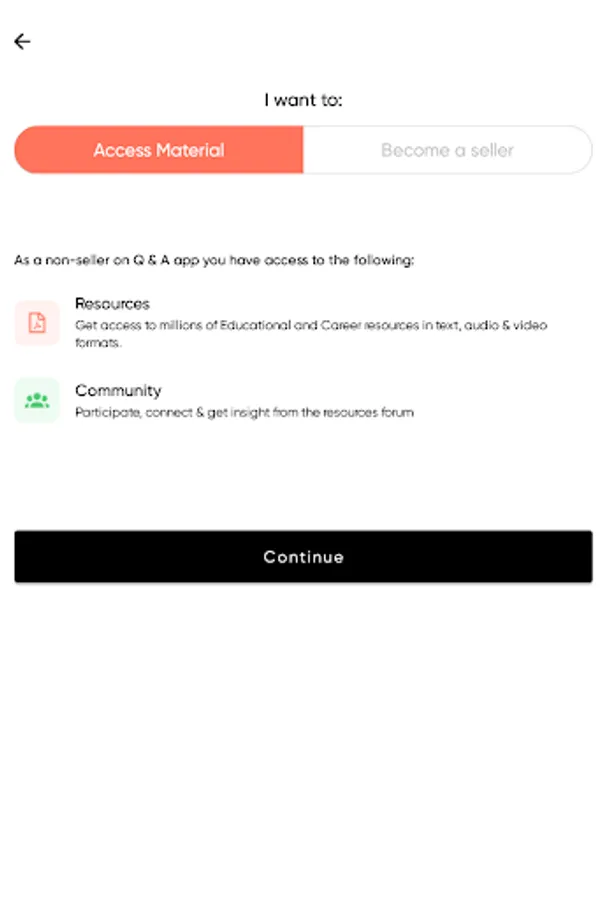 I want to:

Access Material

Become a seller

As a non-seller on Q & A app you have access to the following:

Resources

Get access to millions of Educational and Career resources in text, audio & video formats.

Community

Participate, connect & get insight from the resources forum

Continue